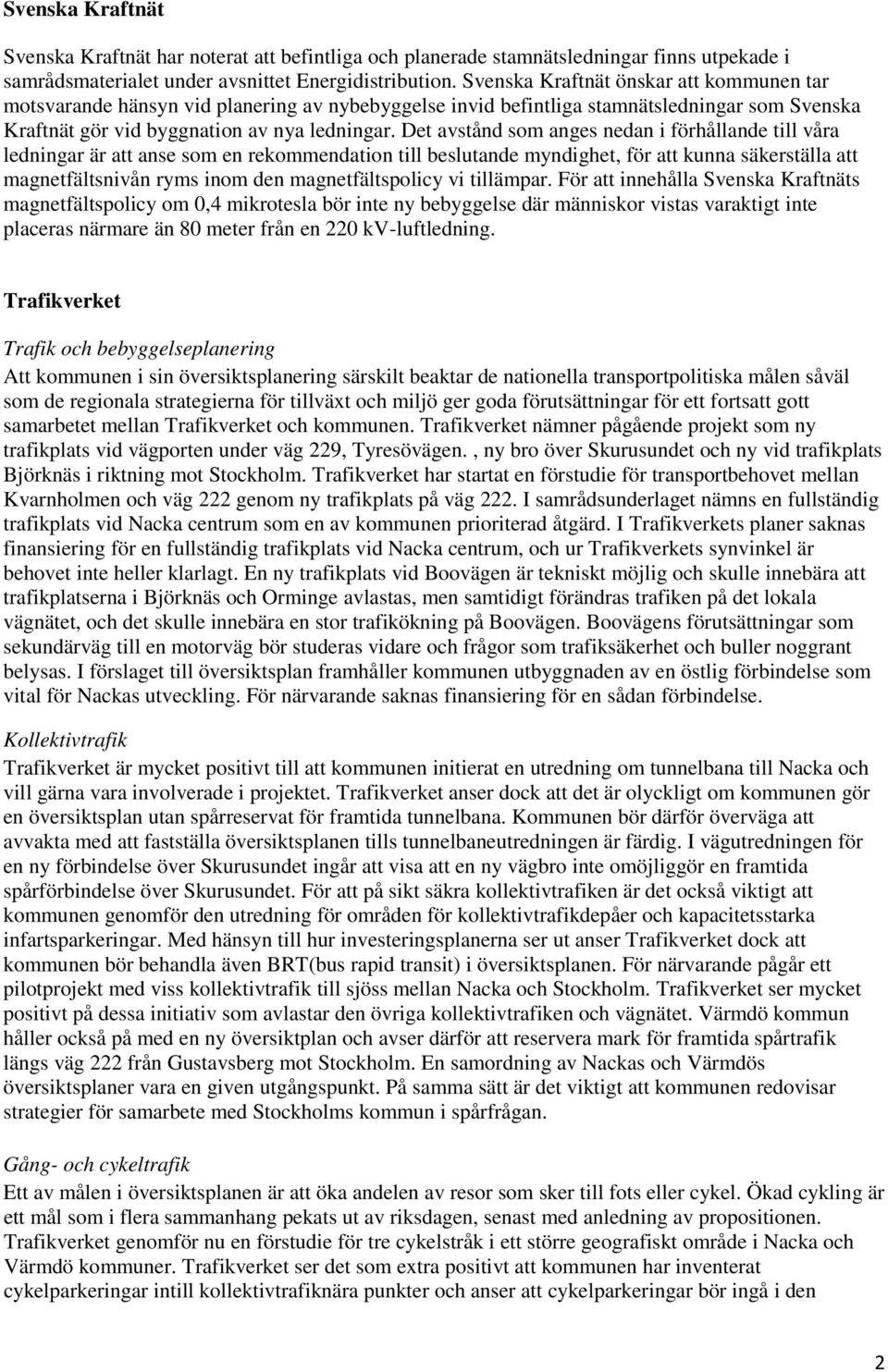 Svenska Kraftnät

Svenska Kraftnät har noterat att befintliga och planerade stamnätsledningar finns utpekade i samrådsmaterialet under avsnittet Energidistribution. Svenska Kraftnät önskar att kommunen tar motsvarande hänsyn vid planering av nybebyggelse invid befintliga stamnätsledningar som Svenska Kraftnät gör vid byggnation av nya ledningar. Det avstånd som anges nedan i förhållande till våra ledningar är att anse som en rekommendation till beslutande myndighet, för att kunna säkerställa att magnetfältsnivån ryms inom den magnetfältspolicy vi tillämpar. För att innehålla Svenska Kraftnäts magnetfältspolicy om 0,4 mikrotesla bör inte ny bebyggelse där människor vistas varaktigt inte placeras närmare än 80 meter från en 220 kV-luftledning.

Trafikverket

Trafik och bebyggelseplanering
Att kommunen i sin översiktsplanering särskilt beaktar de nationella transportpolitiska målen såväl som de regionala strategierna för tillväxt och miljö ger goda förutsättningar för ett fortsatt gott samarbetet mellan Trafikverket och kommunen. Trafikverket nämner pågående projekt som ny trafikplats vid vägporten under väg 229, Tyresövägen. , ny bro över Skurusundet och ny vid trafikplats Björknäs i riktning mot Stockholm. Trafikverket har startat en förstudie för transportbehovet mellan Kvarnholmen och väg 222 genom ny trafikplats på väg 222. I samrådsunderlaget nämns en fullständig trafikplats vid Nacka centrum som en av kommunen prioriterad åtgärd. I Trafikverkets planer saknas finansiering för en fullständig trafikplats vid Nacka centrum, och ur Trafikverkets synvinkel är behovet inte heller klarlagt. En ny trafikplats vid Boovägen är tekniskt möjlig och skulle innebära att trafikplatserna i Björknäs och Orminge avlastas, men samtidigt förändras trafiken på det lokala vägnätet, och det skulle innebära en stor trafikökning på Boovägen. Boovägens förutsättningar som sekundärväg till en motorväg bör studeras vidare och frågor som trafiksäkerhet och buller noggrant belysas. I förslaget till översiktsplan framhåller kommunen utbyggnaden av en östlig förbindelse som vital för Nackas utveckling. För närvarande saknas finansiering för en sådan förbindelse.

Kollektivtrafik
Trafikverket är mycket positivt till att kommunen initierat en utredning om tunnelbana till Nacka och vill gärna vara involverade i projektet. Trafikverket anser dock att det är olyckligt om kommunen gör en översiktsplan utan spårreservat för framtida tunnelbana. Kommunen bör därför överväga att avvakta med att fastställa översiktsplanen tills tunnelbaneutredningen är färdig. I vägutredningen för en ny förbindelse över Skurusundet ingår att visa att en ny vägbro inte omöjliggör en framtida spårförbindelse över Skurusundet. För att på sikt säkra kollektivtrafiken är det också viktigt att kommunen genomför den utredning för områden för kollektivtrafikdepåer och kapacitetsstarka infartsparkeringar. Med hänsyn till hur investeringsplanerna ser ut anser Trafikverket dock att kommunen bör behandla även BRT(bus rapid transit) i översiktsplanen. För närvarande pågår ett pilotprojekt med viss kollektivtrafik till sjöss mellan Nacka och Stockholm. Trafikverket ser mycket positivt på dessa initiativ som avlastar den övriga kollektivtrafiken och vägnätet. Värmdö kommun håller också på med en ny översiktplan och avser därför att reservera mark för framtida spårtrafik längs väg 222 från Gustavsberg mot Stockholm. En samordning av Nackas och Värmdös översiktsplaner vara en given utgångspunkt. På samma sätt är det viktigt att kommunen redovisar strategier för samarbete med Stockholms kommun i spårfrågan.

Gång- och cykeltrafik
Ett av målen i översiktsplanen är att öka andelen av resor som sker till fots eller cykel. Ökad cykling är ett mål som i flera sammanhang pekats ut av riksdagen, senast med anledning av propositionen. Trafikverket genomför nu en förstudie för tre cykelstråk i ett större geografiskt område i Nacka och Värmdö kommuner. Trafikverket ser det som extra positivt att kommunen har inventerat cykelparkeringar intill kollektivtrafiknära punkter och anser att cykelparkeringar bör ingå i den

2